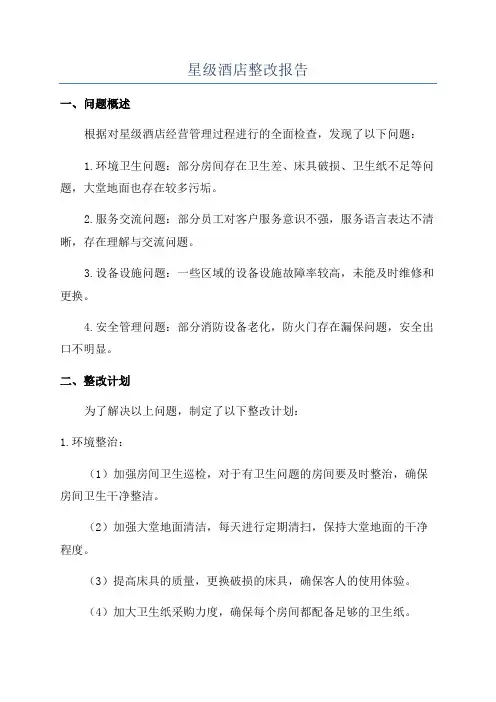 星级酒店整改报告

一、问题概述

根据对星级酒店经营管理过程进行的全面检查，发现了以下问题：

1.环境卫生问题：部分房间存在卫生差、床具破损、卫生纸不足等问题，大堂地面也存在较多污垢。

2.服务交流问题：部分员工对客户服务意识不强，服务语言表达不清晰，存在理解与交流问题。

3.设备设施问题：一些区域的设备设施故障率较高，未能及时维修和更换。

4.安全管理问题：部分消防设备老化，防火门存在漏保问题，安全出口不明显。

二、整改计划

为了解决以上问题，制定了以下整改计划：

1.环境整治：

（1）加强房间卫生巡检，对于有卫生问题的房间要及时整治，确保房间卫生干净整洁。

（2）加强大堂地面清洁，每天进行定期清扫，保持大堂地面的干净程度。

（3）提高床具的质量，更换破损的床具，确保客人的使用体验。

（4）加大卫生纸采购力度，确保每个房间都配备足够的卫生纸。